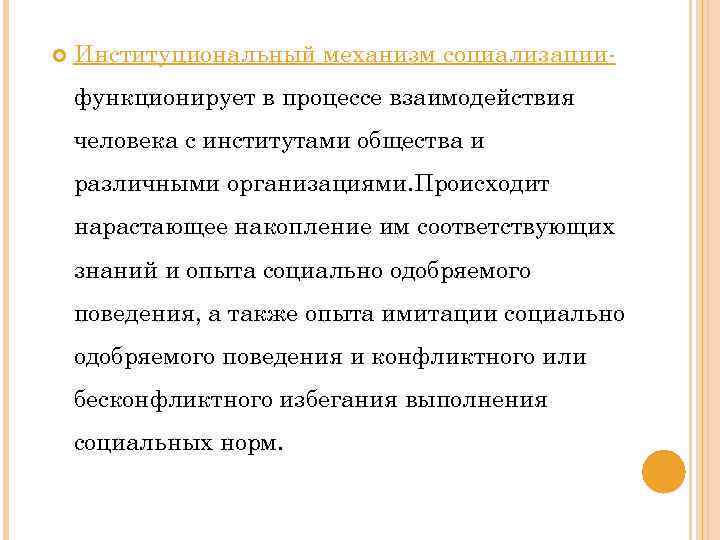 Институциональный механизм социализации- функционирует в процессе взаимодействия человека с институтами общества и различными организациями.Происходит нарастающее накопление им соответствующих знаний и опыта социально одобряемого поведения, а также опыта имитации социально одобряемого поведения и конфликтного или бесконфликтного избегания выполнения социальных норм.